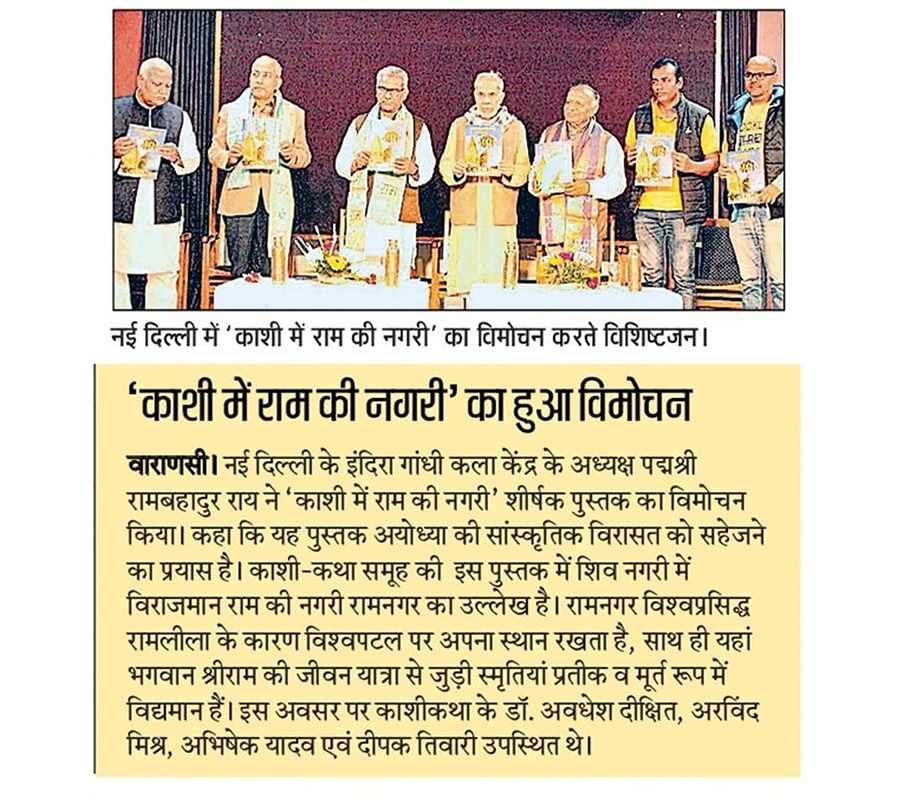 नई दिल्ली में 'काशी में राम की नगरी' का विमोचन करते विशिष्टजन।

'काशी में राम की नगरी' का हुआ विमोचन

वाराणसी। नई दिल्ली के इंदिरा गांधी कला केंद्र के अध्यक्ष पद्मश्री रामबहादुर राय ने 'काशी में राम की नगरी' शीर्षक पुस्तक का विमोचन किया। कहा कि यह पुस्तक अयोध्या की सांस्कृतिक विरासत को सहेजने का प्रयास है। काशी-कथा समूह की इस पुस्तक में शिव नगरी में विराजमान राम की नगरी रामनगर का उल्लेख है। रामनगर विश्वप्रसिद्ध रामलीला के कारण विश्वपटल पर अपना स्थान रखता है, साथ ही यहां भगवान श्रीराम की जीवन यात्रा से जुड़ी स्मृतियां प्रतीक व मूर्त रूप में विद्यमान हैं। इस अवसर पर काशीकथा के डॉ. अवधेश दीक्षित, अरविंद मिश्र, अभिषेक यादव एवं दीपक तिवारी उपस्थित थे।